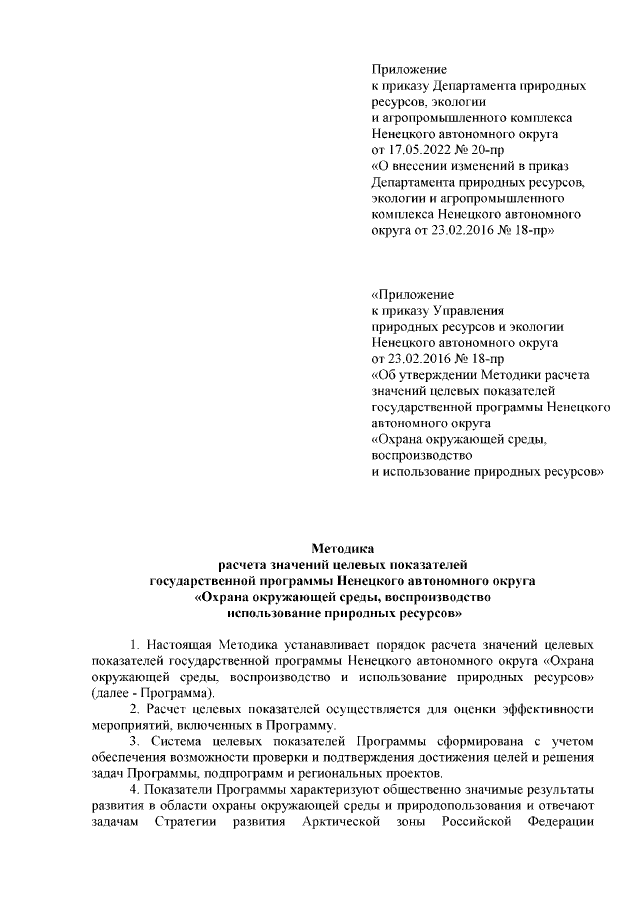 Приложение
к приказу Департамента природных ресурсов, экологии
и агропромышленного комплекса Ненецкого автономного округа
от 17.05.2022 № 20-пр
«О внесении изменений в приказ Департамента природных ресурсов, экологии и агропромышленного комплекса Ненецкого автономного округа от 23.02.2016 № 18-пр»

«Приложение
к приказу Управления природных ресурсов и экологии Ненецкого автономного округа
от 23.02.2016 № 18-пр
«Об утверждении Методики расчета значений целевых показателей государственной программы Ненецкого автономного округа
«Охрана окружающей среды, воспроизводство
и использование природных ресурсов»

Методика
расчета значений целевых показателей
государственной программы Ненецкого автономного округа
«Охрана окружающей среды, воспроизводство
использование природных ресурсов»

1. Настоящая Методика устанавливает порядок расчета значений целевых показателей государственной программы Ненецкого автономного округа «Охрана окружающей среды, воспроизводство и использование природных ресурсов» (далее - Программа).

2. Расчет целевых показателей осуществляется для оценки эффективности мероприятий, включенных в Программу.

3. Система целевых показателей Программы сформирована с учетом обеспечения возможности проверки и подтверждения достижения целей и решения задач Программы, подпрограмм и региональных проектов.

4. Показатели Программы характеризуют общественно значимые результаты развития в области охраны окружающей среды и природопользования и отвечают задачам Стратегии развития Арктической зоны Российской Федерации